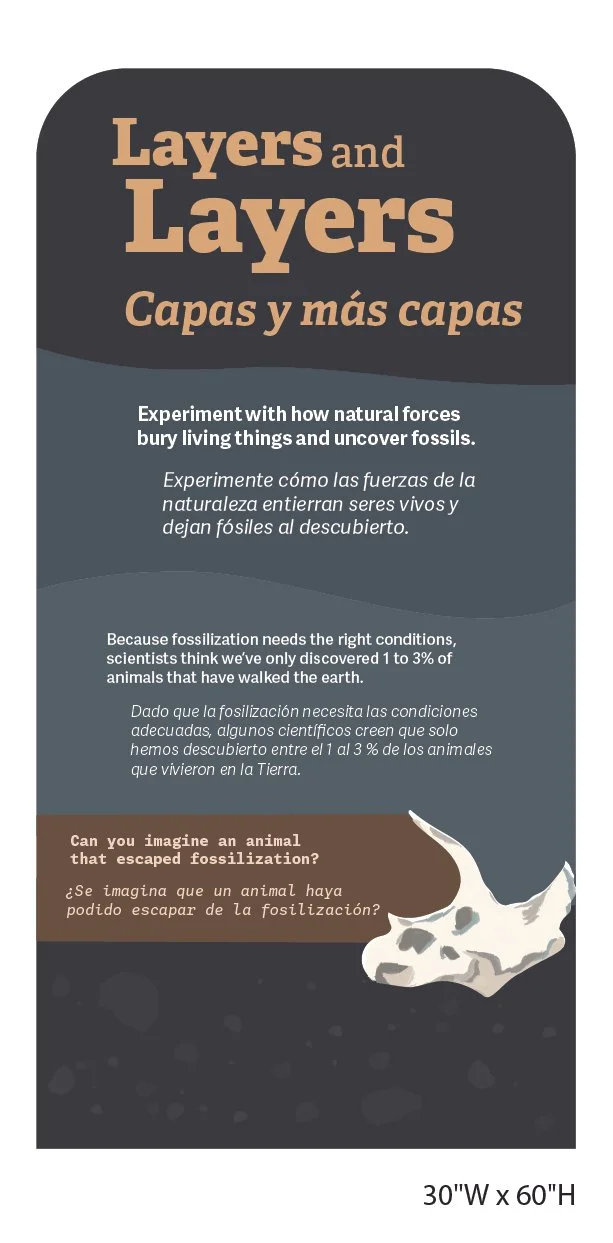 Layers and Layers

Capas y más capas

Experiment with how natural forces bury living things and uncover fossils.

Experimente cómo las fuerzas de la naturaleza entierran seres vivos y dejan fósiles al descubierto.

Because fossilization needs the right conditions, scientists think we've only discovered 1 to 3% of animals that have walked the earth.

Dado que la fosilización necesita las condiciones adecuadas, algunos científicos creen que solo hemos descubierto entre el 1 al 3 % de los animales que vivieron en la Tierra.

Can you imagine an animal that escaped fossilization?

¿Se imagina que un animal haya podido escapar de la fosilización?

30"W x 60"H